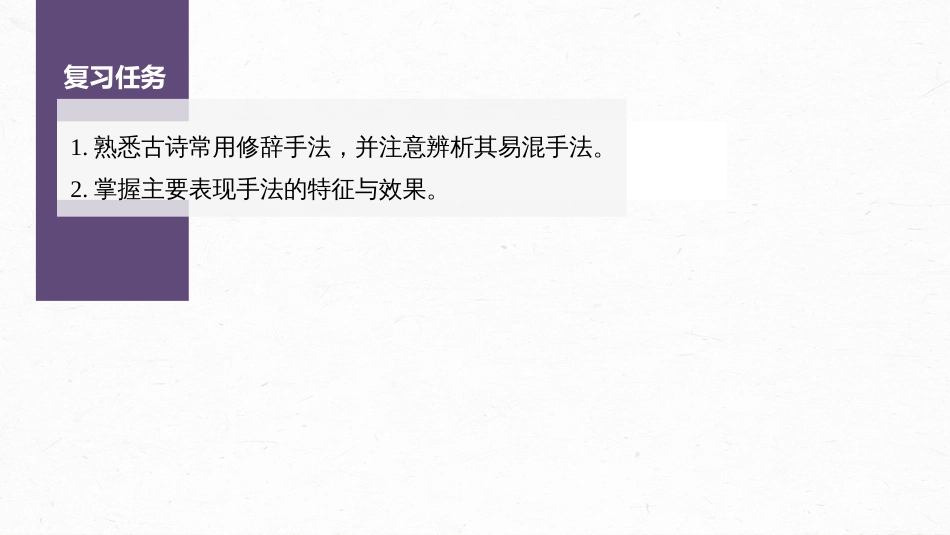 复习任务

1. 熟悉古诗常用修辞手法，并注意辨析其易混手法。

2. 掌握主要表现手法的特征与效果。